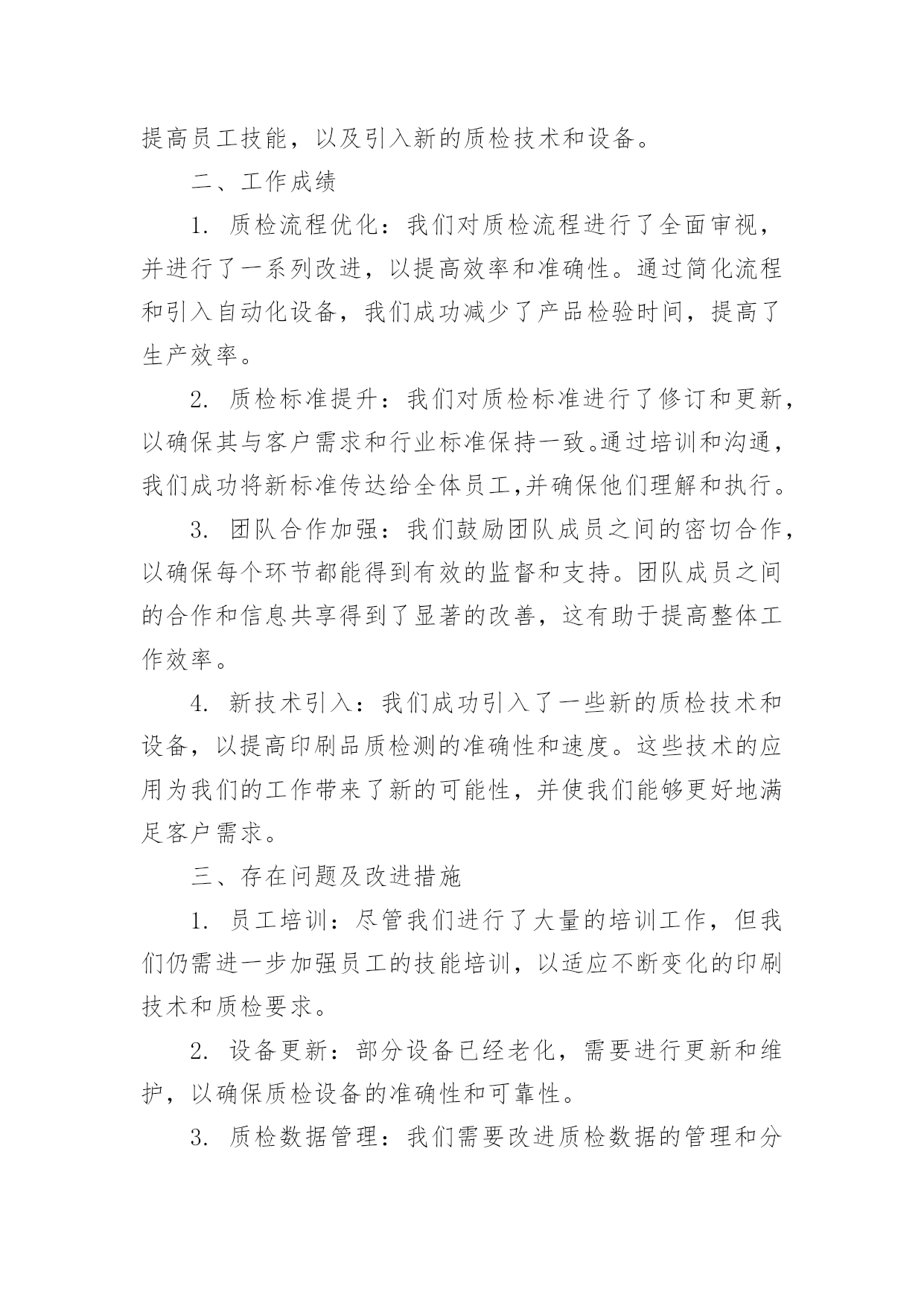 提高员工技能，以及引入新的质检技术和设备。

二、工作成绩

1. 质检流程优化：我们对质检流程进行了全面审视，并进行了一系列改进，以提高效率和准确性。通过简化流程和引入自动化设备，我们成功减少了产品检验时间，提高了生产效率。

2. 质检标准提升：我们对质检标准进行了修订和更新，以确保其与客户需求和行业标准保持一致。通过培训和沟通，我们成功将新标准传达给全体员工,并确保他们理解和执行。

3. 团队合作加强：我们鼓励团队成员之间的密切合作，以确保每个环节都能得到有效的监督和支持。团队成员之间的合作和信息共享得到了显著的改善，这有助于提高整体工作效率。

4. 新技术引入：我们成功引入了一些新的质检技术和设备，以提高印刷品质检测的准确性和速度。这些技术的应用为我们的工作带来了新的可能性，并使我们能够更好地满足客户需求。

三、存在问题及改进措施

1. 员工培训：尽管我们进行了大量的培训工作，但我们仍需进一步加强员工的技能培训，以适应不断变化的印刷技术和质检要求。

2. 设备更新：部分设备已经老化，需要进行更新和维护，以确保质检设备的准确性和可靠性。

3. 质检数据管理：我们需要改进质检数据的管理和分